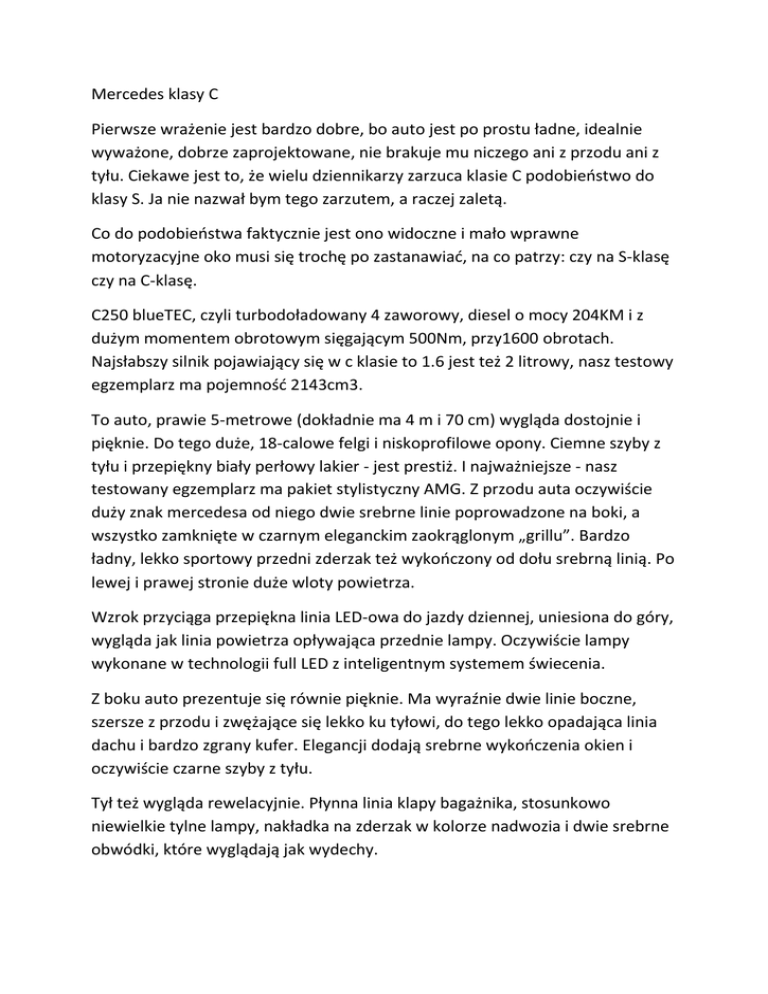 Mercedes klasy C

Pierwsze wrażenie jest bardzo dobre, bo auto jest po prostu ładne, idealnie wyważone, dobrze zaprojektowane, nie brakuje mu niczego ani z przodu ani z tyłu. Ciekawe jest to, że wielu dziennikarzy zarzuca klasie C podobieństwo do klasy S. Ja nie nazwał bym tego zarzutem, a raczej zaletą.

Co do podobieństwa faktycznie jest ono widoczne i mało wprawne motoryzacyjne oko musi się trochę po zastanawiać, na co patrzy: czy na S-klasę czy na C-klasę.

C250 blueTEC, czyli turbodoładowany 4 zaworowy, diesel o mocy 204KM i z dużym momentem obrotowym sięgającym 500Nm, przy1600 obrotach. Najsłabszy silnik pojawiający się w c klasie to 1.6 jest też 2 litrowy, nasz testowy egzemplarz ma pojemność 2143cm3.

To auto, prawie 5-metrowe (dokładnie ma 4 m i 70 cm) wygląda dostojnie i pięknie. Do tego duże, 18-calowe felgi i niskoprofilowe opony. Ciemne szyby z tyłu i przepiękny biały perłowy lakier - jest prestiż. I najważniejsze - nasz testowany egzemplarz ma pakiet stylistyczny AMG. Z przodu auta oczywiście duży znak mercedesa od niego dwie srebrne linie poprowadzone na boki, a wszystko zamknięte w czarnym eleganckim zaokrąglonym „grillu”. Bardzo ładny, lekko sportowy przedni zderzak też wykończony od dołu srebrną linią. Po lewej i prawej stronie duże wloty powietrza.

Wzrok przyciąga przepiękna linia LED-owa do jazdy dziennej, uniesiona do góry, wygląda jak linia powietrza opływająca przednie lampy. Oczywiście lampy wykonane w technologii full LED z inteligentnym systemem świecenia.

Z boku auto prezentuje się równie pięknie. Ma wyraźnie dwie linie boczne, szersze z przodu i zwężające się lekko ku tyłowi, do tego lekko opadająca linia dachu i bardzo zgrany kufer. Elegancji dodają srebrne wykończenia okien i oczywiście czarne szyby z tyłu.

Tył też wygląda rewelacyjnie. Płynna linia klapy bagażnika, stosunkowo niewielkie tylne lampy, nakładka na zderzak w kolorze nadwozia i dwie srebrne obwódki, które wyglądają jak wydechy.